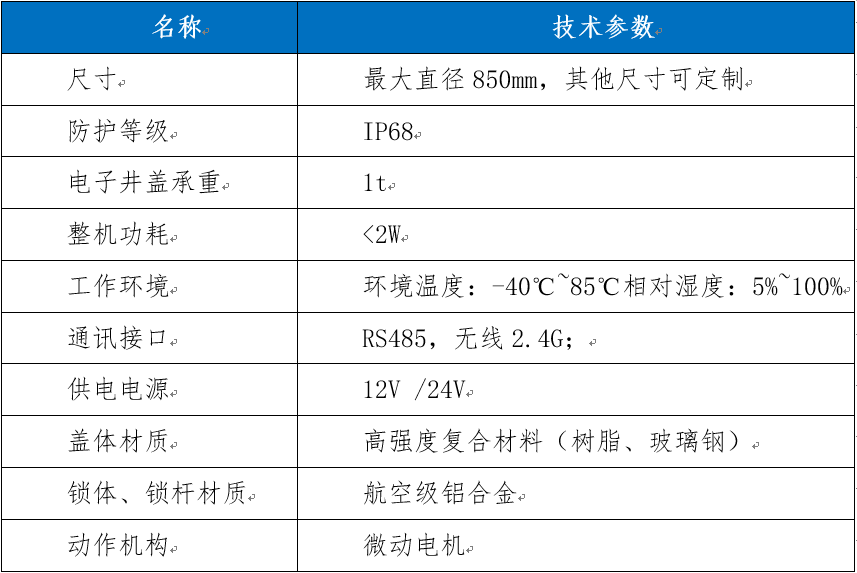 | 名称 | 技术参数 |
|---|---|
| 尺寸 | 最大直径 850mm，其他尺寸可定制 |
| 防护等级 | IP68 |
| 电子井盖承重 | 1t |
| 整机功耗 | <2W |
| 工作环境 | 环境温度：-40℃~85℃相对湿度：5%~100% |
| 通讯接口 | RS485，无线 2.4G； |
| 供电电源 | 12V /24V |
| 盖体材质 | 高强度复合材料（树脂、玻璃钢） |
| 锁体、锁杆材质 | 航空级铝合金 |
| 动作机构 | 微动电机 |